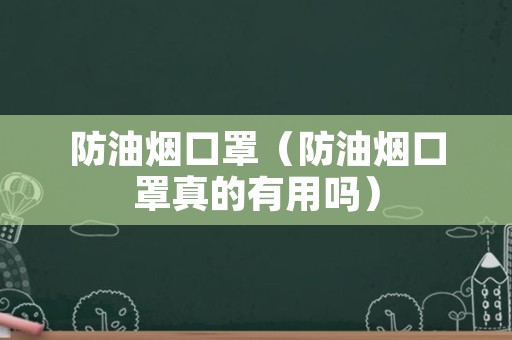 防油烟口罩（防油烟口罩真的有用吗）